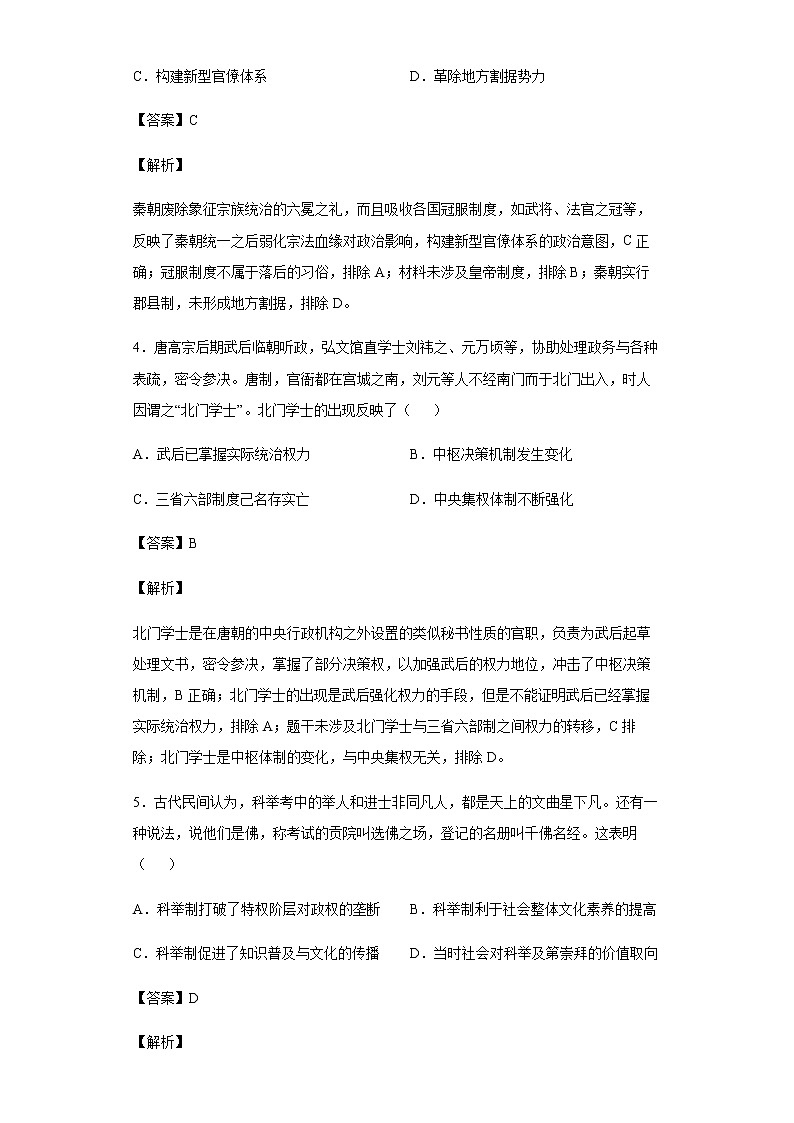 C．构建新型官僚体系　　　　　　　　　D．革除地方割据势力

【答案】C

【解析】

秦朝废除象征宗族统治的六冕之礼，而且吸收各国冠服制度，如武将、法官之冠等，反映了秦朝统一之后弱化宗法血缘对政治影响，构建新型官僚体系的政治意图，C 正确；冠服制度不属于落后的习俗，排除 A；材料未涉及皇帝制度，排除 B；秦朝实行郡县制，未形成地方割据，排除 D。

4．唐高宗后期武后临朝听政，弘文馆直学士刘祎之、元万顷等，协助处理政务与各种表疏，密令参决。唐制，官衙都在宫城之南，刘元等人不经南门而于北门出入，时人因谓之“北门学士”。北门学士的出现反映了（　　）

A．武后已掌握实际统治权力　　　　　B．中枢决策机制发生变化

C．三省六部制度已名存实亡　　　　　D．中央集权体制不断强化

【答案】B

【解析】

北门学士是在唐朝的中央行政机构之外设置的类似秘书性质的官职，负责为武后起草处理文书，密令参决，掌握了部分决策权，以加强武后的权力地位，冲击了中枢决策机制，B 正确；北门学士的出现是武后强化权力的手段，但是不能证明武后已经掌握实际统治权力，排除 A；题干未涉及北门学士与三省六部制之间权力的转移，C 排除；北门学士是中枢体制的变化，与中央集权无关，排除 D。

5．古代民间认为，科举考中的举人和进士非同凡人，都是天上的文曲星下凡。还有一种说法，说他们是佛，称考试的贡院叫选佛之场，登记的名册叫千佛名经。这表明（　　）

A．科举制打破了特权阶层对政权的垄断　　B．科举制利于社会整体文化素养的提高

C．科举制促进了知识普及与文化的传播　　D．当时社会对科举及第崇拜的价值取向

【答案】D

【解析】